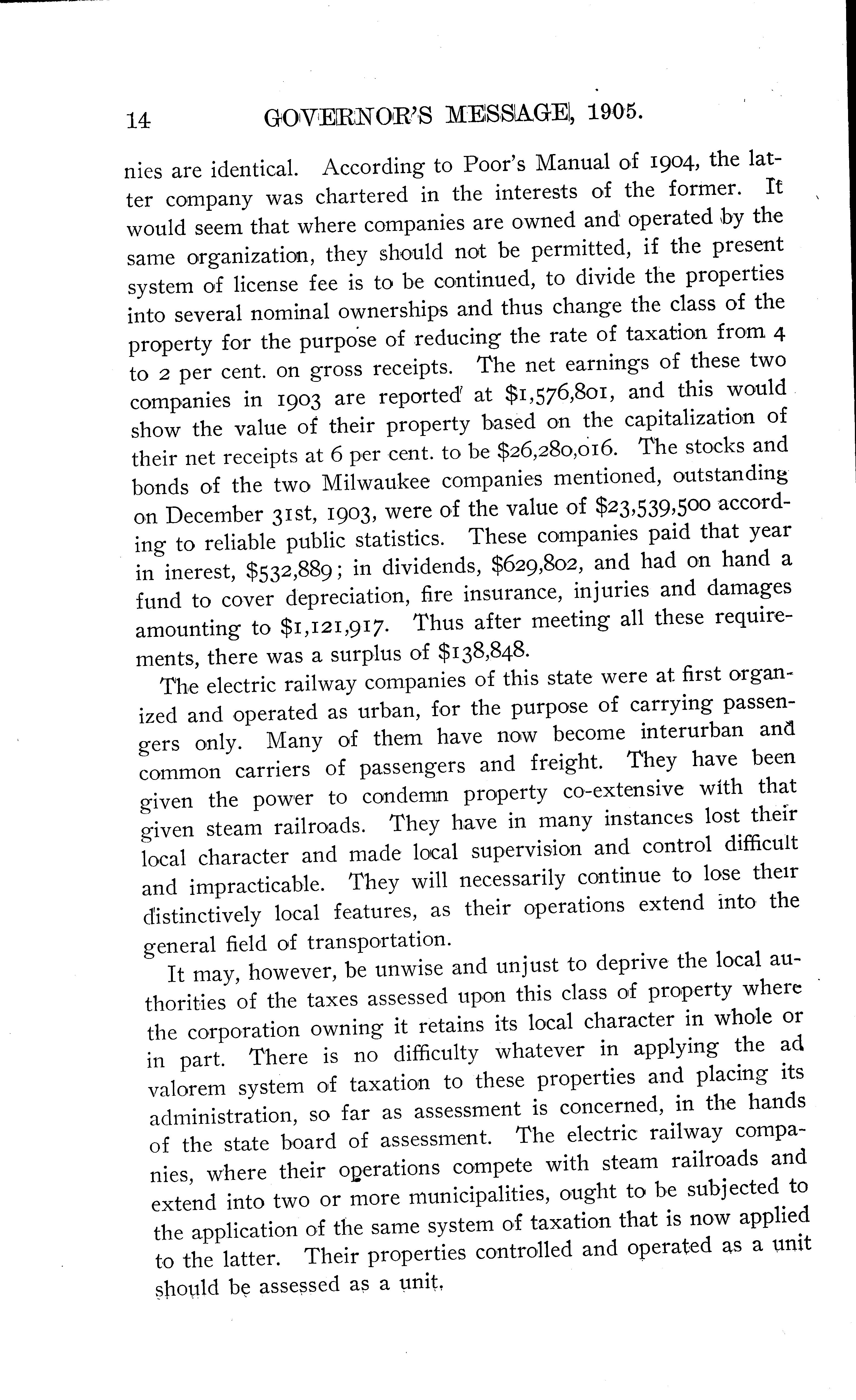 14 GOVERNOR'S MESSAGE, 1905.

nies are identical. According to Poor's Manual of 1904, the latter company was chartered in the interests of the former. It would seem that where companies are owned and operated by the same organization, they should not be permitted, if the present system of license fee is to be continued, to divide the properties into several nominal ownerships and thus change the class of the property for the purpose of reducing the rate of taxation from 4 to 2 per cent. on gross receipts. The net earnings of these two companies in 1903 are reported at $1,576,801, and this would show the value of their property based on the capitalization of their net receipts at 6 per cent. to be $26,280,016. The stocks and bonds of the two Milwaukee companies mentioned, outstanding on December 31st, 1903, were of the value of $23,539,500 according to reliable public statistics. These companies paid that year in inerest, $532,889; in dividends, $629,802, and had on hand a fund to cover depreciation, fire insurance, injuries and damages amounting to $1,121,917. Thus after meeting all these requirements, there was a surplus of $138,848.

The electric railway companies of this state were at first organized and operated as urban, for the purpose of carrying passengers only. Many of them have now become interurban and common carriers of passengers and freight. They have been given the power to condemn property co-extensive with that given steam railroads. They have in many instances lost their local character and made local supervision and control difficult and impracticable. They will necessarily continue to lose their distinctively local features, as their operations extend into the general field of transportation.

It may, however, be unwise and unjust to deprive the local authorities of the taxes assessed upon this class of property where the corporation owning it retains its local character in whole or in part. There is no difficulty whatever in applying the ad valorem system of taxation to these properties and placing its administration, so far as assessment is concerned, in the hands of the state board of assessment. The electric railway companies, where their operations compete with steam railroads and extend into two or more municipalities, ought to be subjected to the application of the same system of taxation that is now applied to the latter. Their properties controlled and operated as a unit should be assessed as a unit.